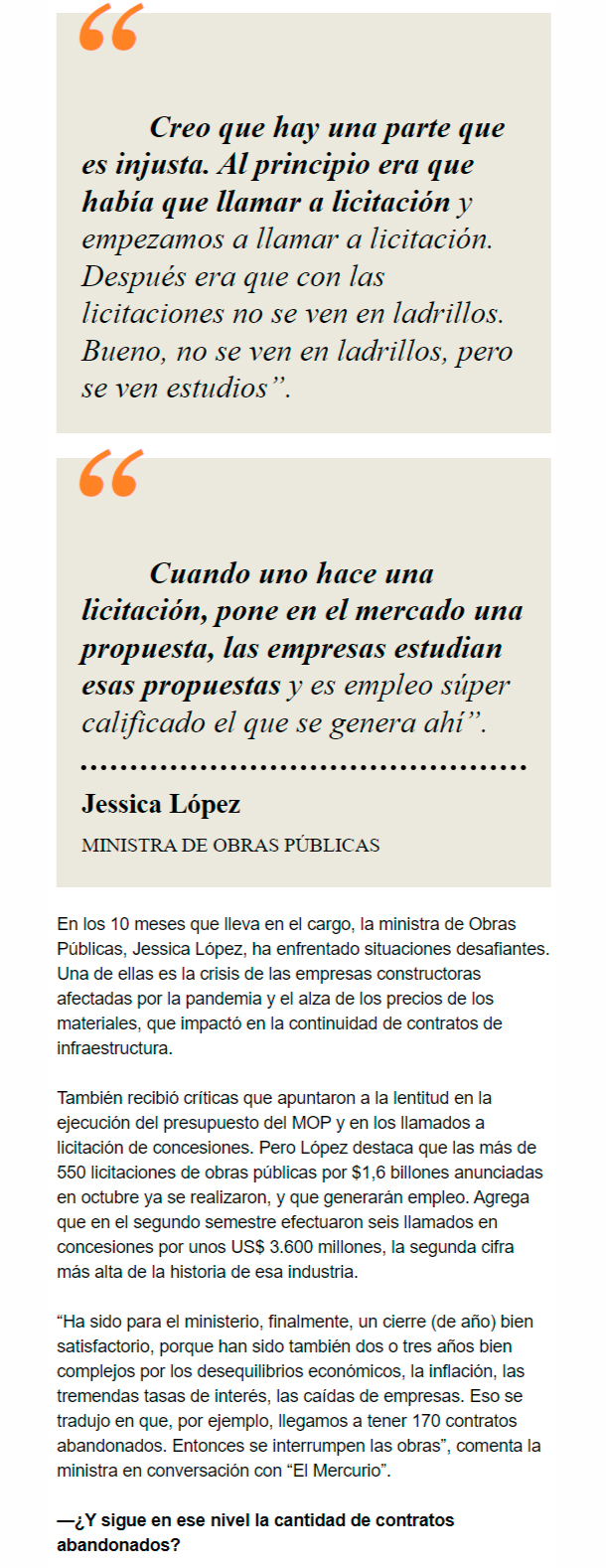 “

Creo que hay una parte que es injusta. Al principio era que había que llamar a licitación y empezamos a llamar a licitación. Después era que con las licitaciones no se ven en ladrillos. Bueno, no se ven en ladrillos, pero se ven estudios”.

“

Cuando uno hace una licitación, pone en el mercado una propuesta, las empresas estudian esas propuestas y es empleo súper calificado el que se genera ahí”.

Jessica López

MINISTRA DE OBRAS PÚBLICAS

En los 10 meses que lleva en el cargo, la ministra de Obras Públicas, Jessica López, ha enfrentado situaciones desafiantes. Una de ellas es la crisis de las empresas constructoras afectadas por la pandemia y el alza de los precios de los materiales, que impactó en la continuidad de contratos de infraestructura.

También recibió críticas que apuntaron a la lentitud en la ejecución del presupuesto del MOP y en los llamados a licitación de concesiones. Pero López destaca que las más de 550 licitaciones de obras públicas por $1,6 billones anunciadas en octubre ya se realizaron, y que generarán empleo. Agrega que en el segundo semestre efectuaron seis llamados en concesiones por unos US$ 3.600 millones, la segunda cifra más alta de la historia de esa industria.

“Ha sido para el ministerio, finalmente, un cierre (de año) bien satisfactorio, porque han sido también dos o tres años bien complejos por los desequilibrios económicos, la inflación, las tremendas tasas de interés, las caídas de empresas. Eso se tradujo en que, por ejemplo, llegamos a tener 170 contratos abandonados. Entonces se interrumpen las obras”, comenta la ministra en conversación con “El Mercurio”.

—¿Y sigue en ese nivel la cantidad de contratos abandonados?